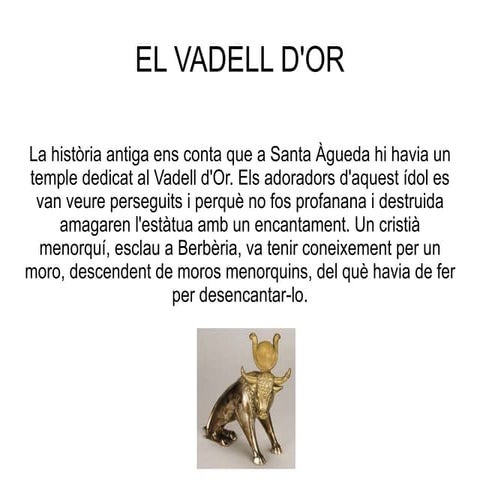 EL VADELL D'OR

La història antiga ens conta que a Santa Àgueda hi havia un temple dedicat al Vadell d'Or. Els adoradors d'aquest ídol es van veure perseguits i perquè no fos profanana i destruida amagaren l'estàtua amb un encantament. Un cristià menorquí, esclau a Berbèria, va tenir coneixement per un moro, descendent de moros menorquins, del què havia de fer per desencantar-lo.